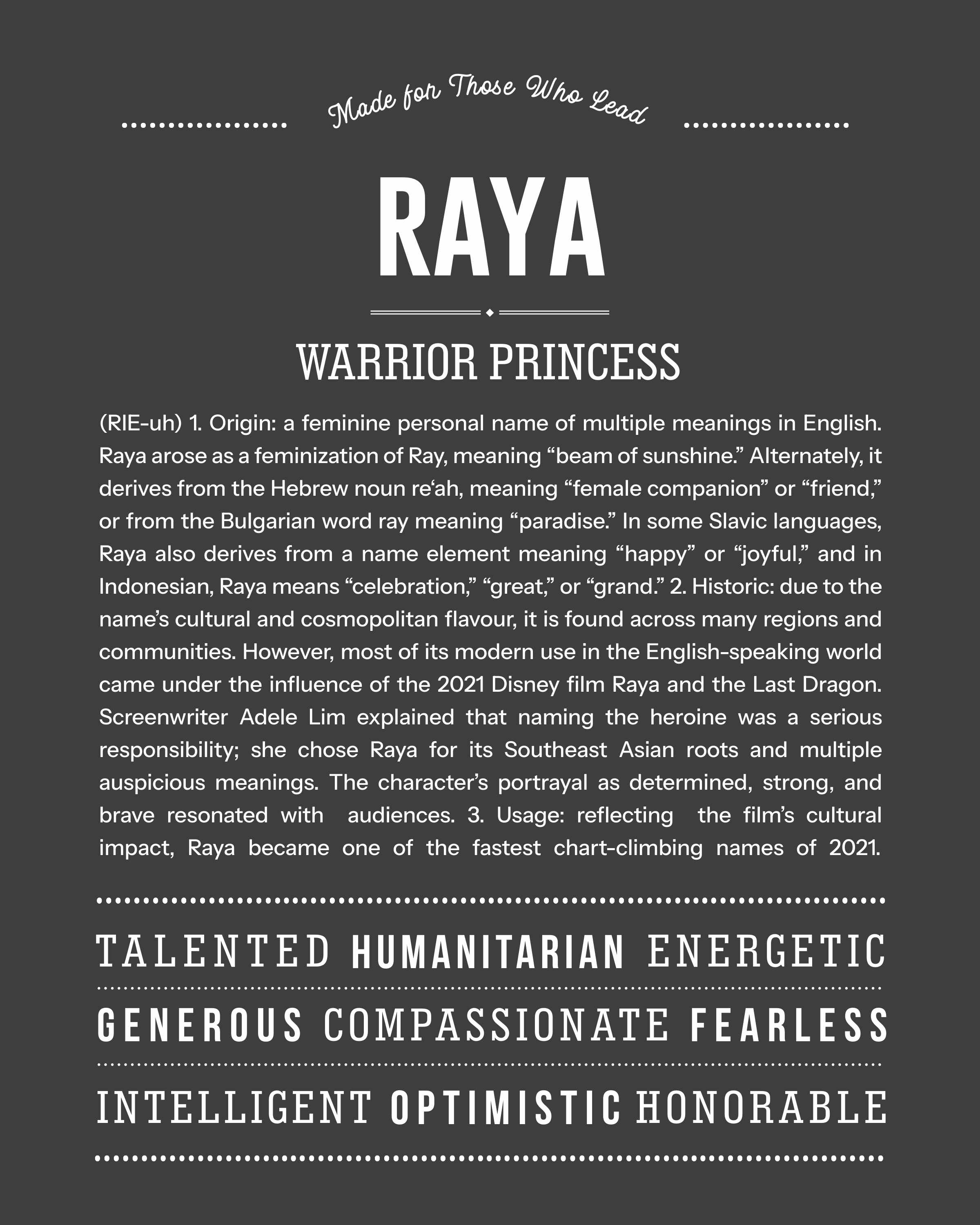 Made for Those Who Lead

RAYA

WARRIOR PRINCESS

(RIE-uh) 1. Origin: a feminine personal name of multiple meanings in English. Raya arose as a feminization of Ray, meaning “beam of sunshine.” Alternately, it derives from the Hebrew noun re‘ah, meaning “female companion” or “friend,” or from the Bulgarian word ray meaning “paradise.” In some Slavic languages, Raya also derives from a name element meaning “happy” or “joyful,” and in Indonesian, Raya means “celebration,” “great,” or “grand.” 2. Historic: due to the name’s cultural and cosmopolitan flavour, it is found across many regions and communities. However, most of its modern use in the English-speaking world came under the influence of the 2021 Disney film Raya and the Last Dragon. Screenwriter Adele Lim explained that naming the heroine was a serious responsibility; she chose Raya for its Southeast Asian roots and multiple auspicious meanings. The character’s portrayal as determined, strong, and brave resonated with audiences. 3. Usage: reflecting the film’s cultural impact, Raya became one of the fastest chart-climbing names of 2021.

TALENTED HUMANITARIAN ENERGETIC

GENEROUS COMPASSIONATE FEARLESS

INTELLIGENT OPTIMISTIC HONORABLE